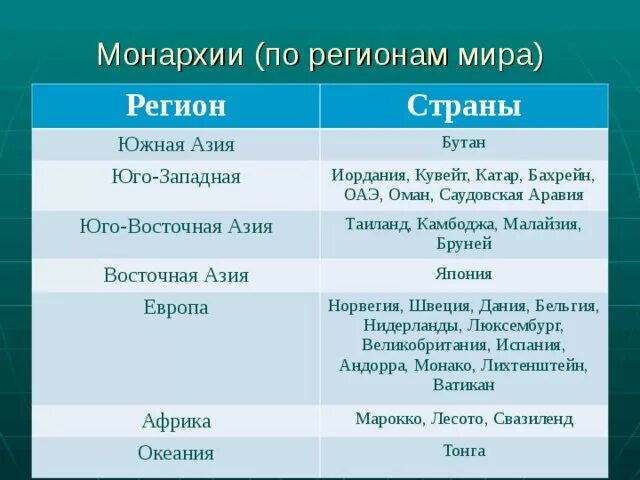 Монархии (по регионам мира)

| Регион | Страны |
|---|---|
| Южная Азия | Бутан |
| Юго-Западная | Иордания, Кувейт, Катар, Бахрейн, ОАЭ, Оман, Саудовская Аравия |
| Юго-Восточная Азия | Таиланд, Камбоджа, Малайзия, Бруней |
| Восточная Азия | Япония |
| Европа | Норвегия, Швеция, Дания, Бельгия, Нидерланды, Люксембург, Великобритания, Испания, Андорра, Монако, Лихтенштейн, Ватикан |
| Африка | Марокко, Лесото, Свазиленд |
| Океания | Тонга |